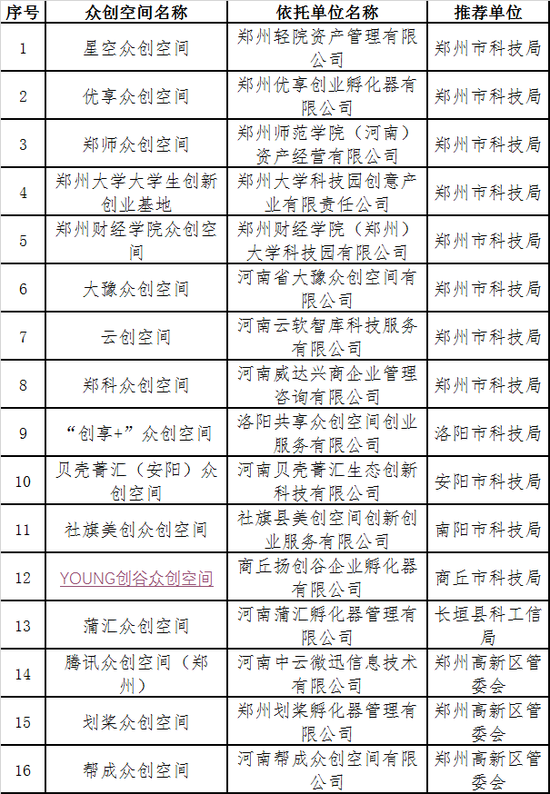 | 序号 | 众创空间名称 | 依托单位名称 | 推荐单位 |
|---|---|---|---|
| 1 | 星空众创空间 | 郑州轻院资产管理有限公司 | 郑州市科技局 |
| 2 | 优享众创空间 | 郑州优享创业孵化器有限公司 | 郑州市科技局 |
| 3 | 郑师众创空间 | 郑州师范学院（河南）资产经营有限公司 | 郑州市科技局 |
| 4 | 郑州大学大学生创新创业基地 | 郑州大学科技园创意产业有限责任公司 | 郑州市科技局 |
| 5 | 郑州财经学院众创空间 | 郑州财经学院（郑州）大学科技园有限公司 | 郑州市科技局 |
| 6 | 大豫众创空间 | 河南省大豫众创空间有限公司 | 郑州市科技局 |
| 7 | 云创空间 | 河南云软智库科技服务有限公司 | 郑州市科技局 |
| 8 | 郑科众创空间 | 河南威达兴商企业管理咨询有限公司 | 郑州市科技局 |
| 9 | “创享+”众创空间 | 洛阳共享众创空间创业服务有限公司 | 洛阳市科技局 |
| 10 | 贝壳菁汇（安阳）众创空间 | 河南贝壳菁汇生态创新科技有限公司 | 安阳市科技局 |
| 11 | 社旗美创众创空间 | 社旗县美创空间创新创业服务有限公司 | 南阳市科技局 |
| 12 | YOUNG创谷众创空间 | 商丘扬创谷企业孵化器有限公司 | 商丘市科技局 |
| 13 | 蒲汇众创空间 | 河南蒲汇孵化器管理有限公司 | 长垣县科工信局 |
| 14 | 腾讯众创空间（郑州） | 河南中云微迅信息技术有限公司 | 郑州高新区管委会 |
| 15 | 划桨众创空间 | 郑州划桨孵化器管理有限公司 | 郑州高新区管委会 |
| 16 | 帮成众创空间 | 河南帮成众创空间有限公司 | 郑州高新区管委会 |